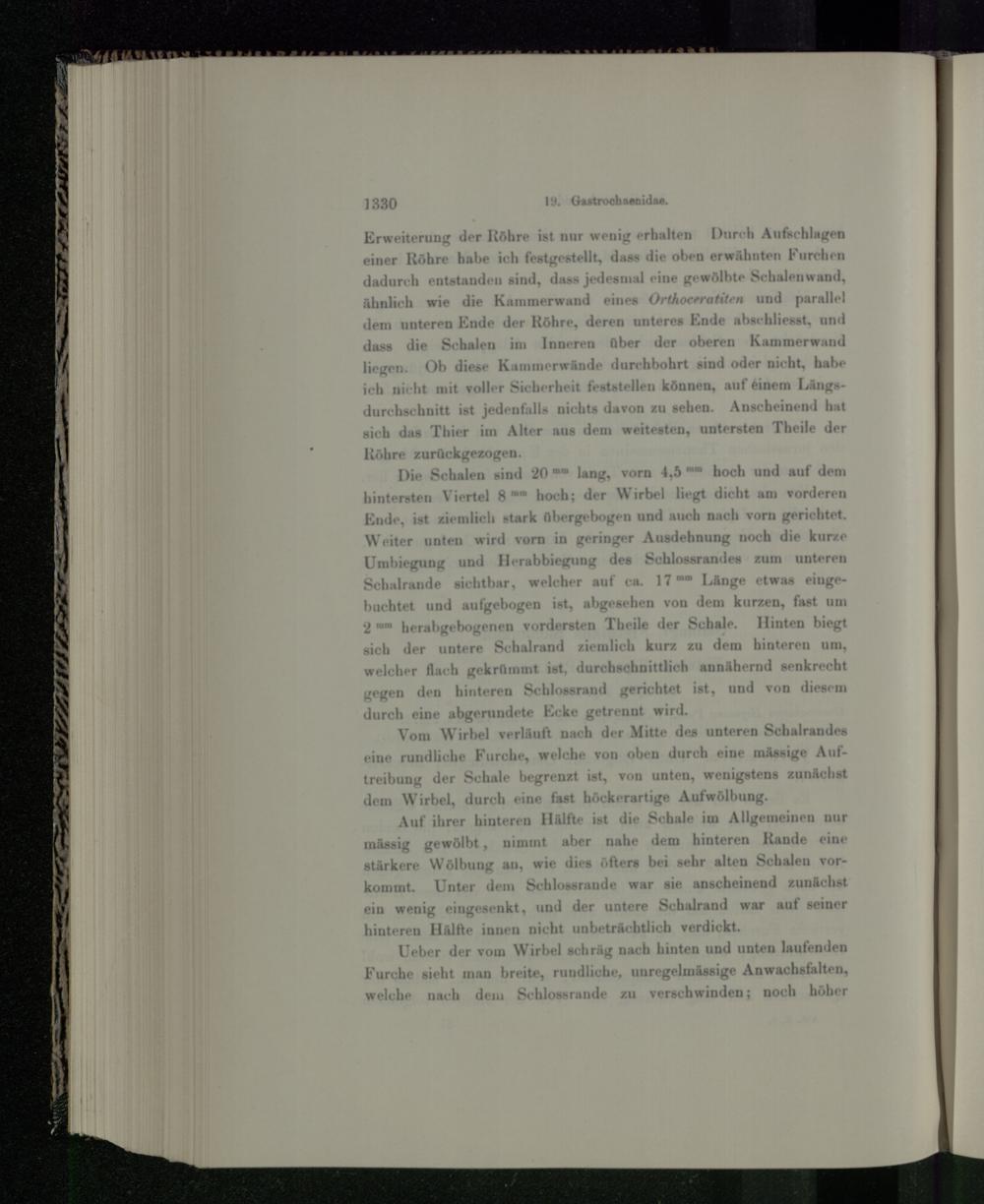 1330 19. Gastrochaenidae.

Erweiterung der Röhre ist nur wenig erhalten Durch Aufschlagen einer Röhre habe ich festgestellt, dass die oben erwähnten Furchen dadurch entstanden sind, dass jedesmal eine gewölbte Schalenwand, ähnlich wie die Kammerwand eines Orthoceratiten und parallel dem unteren Ende der Röhre, deren unteres Ende abschliesst, und dass die Schalen im Inneren über der oberen Kammerwand liegen. Ob diese Kammerwände durchbohrt sind oder nicht, habe ich nicht mit voller Sicherheit feststellen können, auf einem Längsdurchschnitt ist jedenfalls nichts davon zu sehen. Anscheinend hat sich das Thier im Alter aus dem weitesten, untersten Theile der Röhre zurückgezogen.

Die Schalen sind 20 $^{mm}$ lang, vorn 4,5 $^{mm}$ hoch und auf dem hintersten Viertel 8 $^{mm}$ hoch; der Wirbel liegt dicht am vorderen Ende, ist ziemlich stark übergebogen und auch nach vorn gerichtet. Weiter unten wird vorn in geringer Ausdehnung noch die kurze Umbiegung und Herabbiegung des Schlossrandes zum unteren Schalrande sichtbar, welcher auf ca. 17 $^{mm}$ Länge etwas eingebuchtet und aufgebogen ist, abgesehen von dem kurzen, fast um 2 $^{mm}$ herabgebogenen vordersten Theile der Schale. Hinten biegt sich der untere Schalrand ziemlich kurz zu dem hinteren um, welcher flach gekrümmt ist, durchschnittlich annähernd senkrecht gegen den hinteren Schlossrand gerichtet ist, und von diesem durch eine abgerundete Ecke getrennt wird.

Vom Wirbel verläuft nach der Mitte des unteren Schalrandes eine rundliche Furche, welche von oben durch eine mässige Auftreibung der Schale begrenzt ist, von unten, wenigstens zunächst dem Wirbel, durch eine fast höckerartige Aufwölbung.

Auf ihrer hinteren Hälfte ist die Schale im Allgemeinen nur mässig gewölbt, nimmt aber nahe dem hinteren Rande eine stärkere Wölbung an, wie dies öfters bei sehr alten Schalen vorkommt. Unter dem Schlossrande war sie anscheinend zunächst ein wenig eingesenkt, und der untere Schalrand war auf seiner hinteren Hälfte innen nicht unbeträchtlich verdickt.

Ueber der vom Wirbel schräg nach hinten und unten laufenden Furche sieht man breite, rundliche, unregelmässige Anwachsfalten, welche nach dem Schlossrande zu verschwinden; noch höher